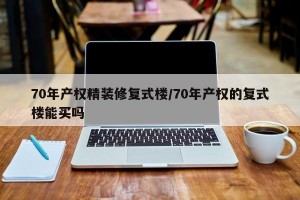 70年产权精装修复式楼/70年产权的复式楼能买吗